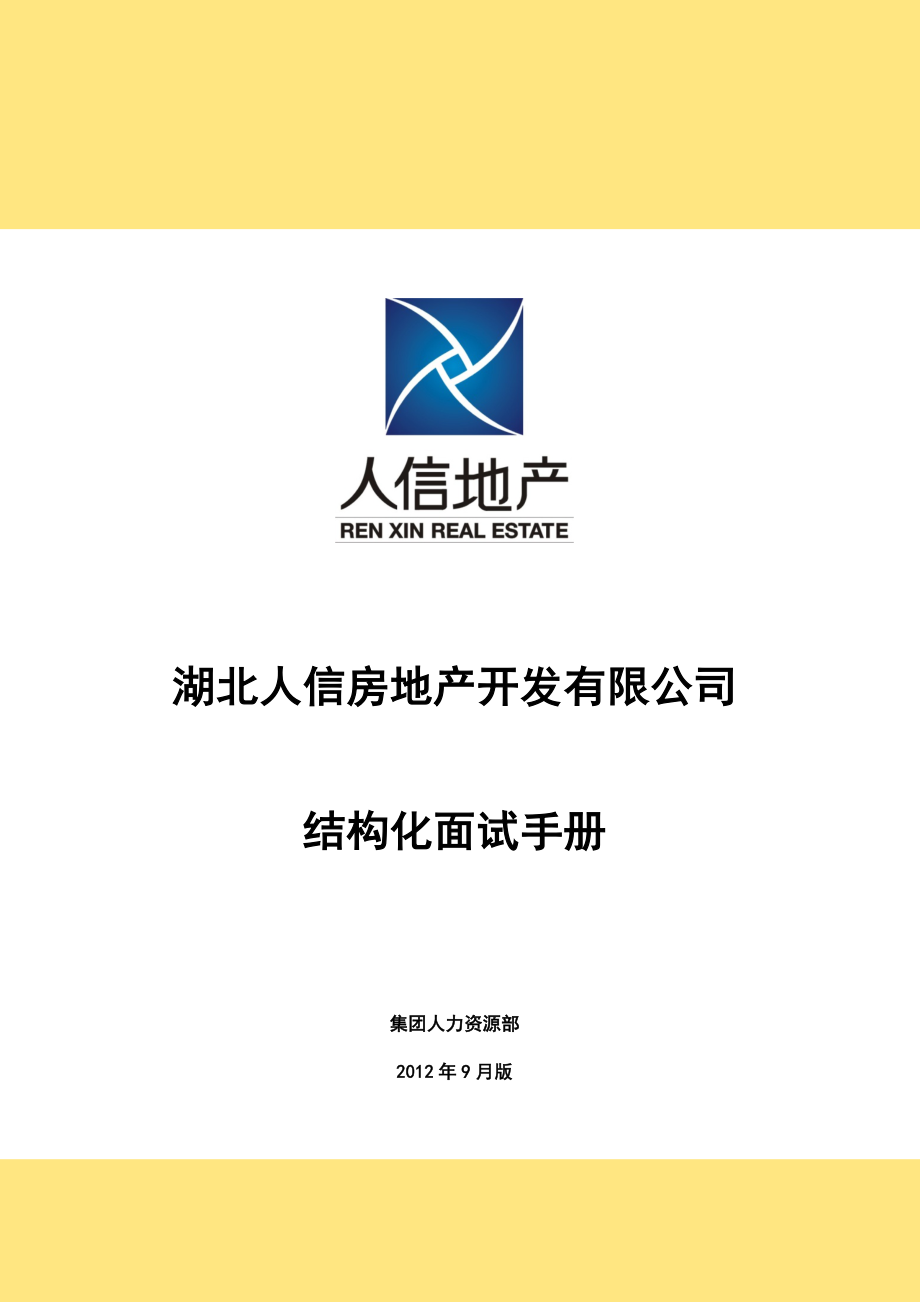 人信地产
REN XIN REAL ESTATE

湖北人信房地产开发有限公司

结构化面试手册

集团人力资源部

2012年9月版